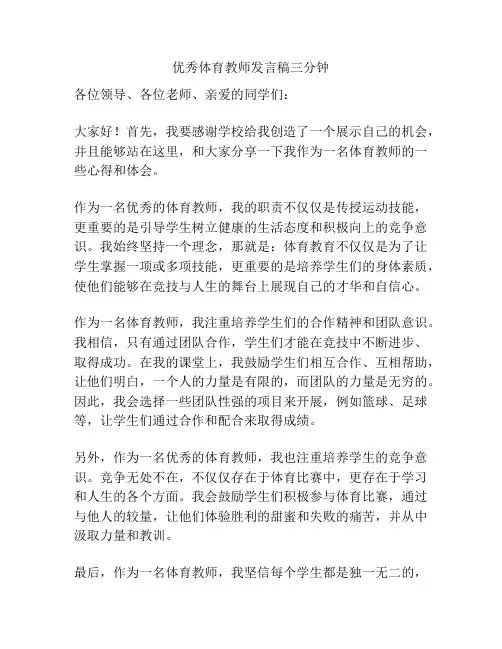 优秀体育教师发言稿三分钟

各位领导、各位老师、亲爱的同学们：

大家好！首先，我要感谢学校给我创造了一个展示自己的机会，并且能够站在这里，和大家分享一下我作为一名体育教师的一些心得和体会。

作为一名优秀的体育教师，我的职责不仅仅是传授运动技能，更重要的是引导学生树立健康的生活态度和积极向上的竞争意识。我始终坚持一个理念，那就是：体育教育不仅仅是为了让学生掌握一项或多项技能，更重要的是培养学生们的身体素质，使他们能够在竞技与人生的舞台上展现自己的才华和自信心。

作为一名体育教师，我注重培养学生们的合作精神和团队意识。我相信，只有通过团队合作，学生们才能在竞技中不断进步、取得成功。在我的课堂上，我鼓励学生们相互合作、互相帮助，让他们明白，一个人的力量是有限的，而团队的力量是无穷的。因此，我会选择一些团队性强的项目来开展，例如篮球、足球等，让学生们通过合作和配合来取得成绩。

另外，作为一名优秀的体育教师，我也注重培养学生的竞争意识。竞争无处不在，不仅仅存在于体育比赛中，更存在于学习和人生的各个方面。我会鼓励学生们积极参与体育比赛，通过与他人的较量，让他们体验胜利的甜蜜和失败的痛苦，并从中汲取力量和教训。

最后，作为一名体育教师，我坚信每个学生都是独一无二的，